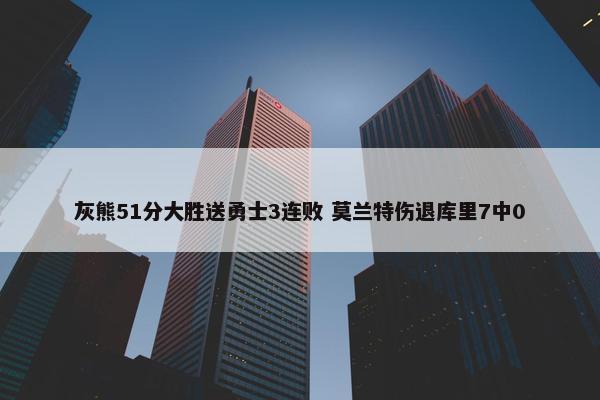 灰熊51分大胜送勇士3连败 莫兰特伤退库里7中0